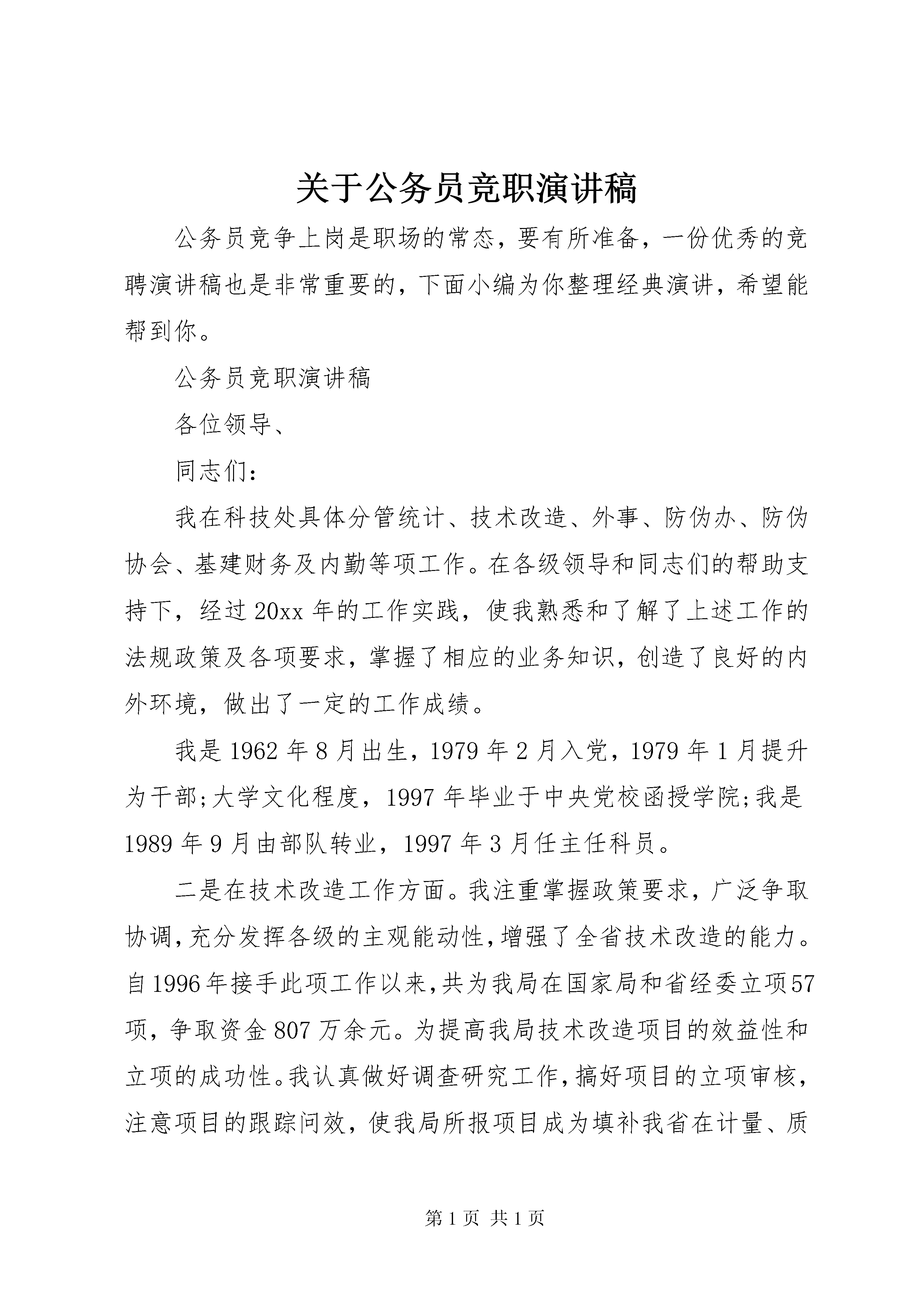 关于公务员竞职演讲稿

公务员竞争上岗是职场的常态，要有所准备，一份优秀的竞聘演讲稿也是非常重要的，下面小编为你整理经典演讲，希望能帮到你。

公务员竞职演讲稿

各位领导、

同志们：

我在科技处具体分管统计、技术改造、外事、防伪办、防伪协会、基建财务及内勤等项工作。在各级领导和同志们的帮助支持下，经过20xx年的工作实践，使我熟悉和了解了上述工作的法规政策及各项要求，掌握了相应的业务知识，创造了良好的内外环境，做出了一定的工作成绩。

我是1962年8月出生，1979年2月入党，1979年1月提升为干部;大学文化程度，1997年毕业于中央党校函授学院;我是1989年9月由部队转业，1997年3月任主任科员。

二是在技术改造工作方面。我注重掌握政策要求，广泛争取协调，充分发挥各级的主观能动性，增强了全省技术改造的能力。自1996年接手此项工作以来，共为我局在国家局和省经委立项57项，争取资金807万余元。为提高我局技术改造项目的效益性和立项的成功性。我认真做好调查研究工作，搞好项目的立项审核，注意项目的跟踪问效，使我局所报项目成为填补我省在计量、质

第1页 共1页